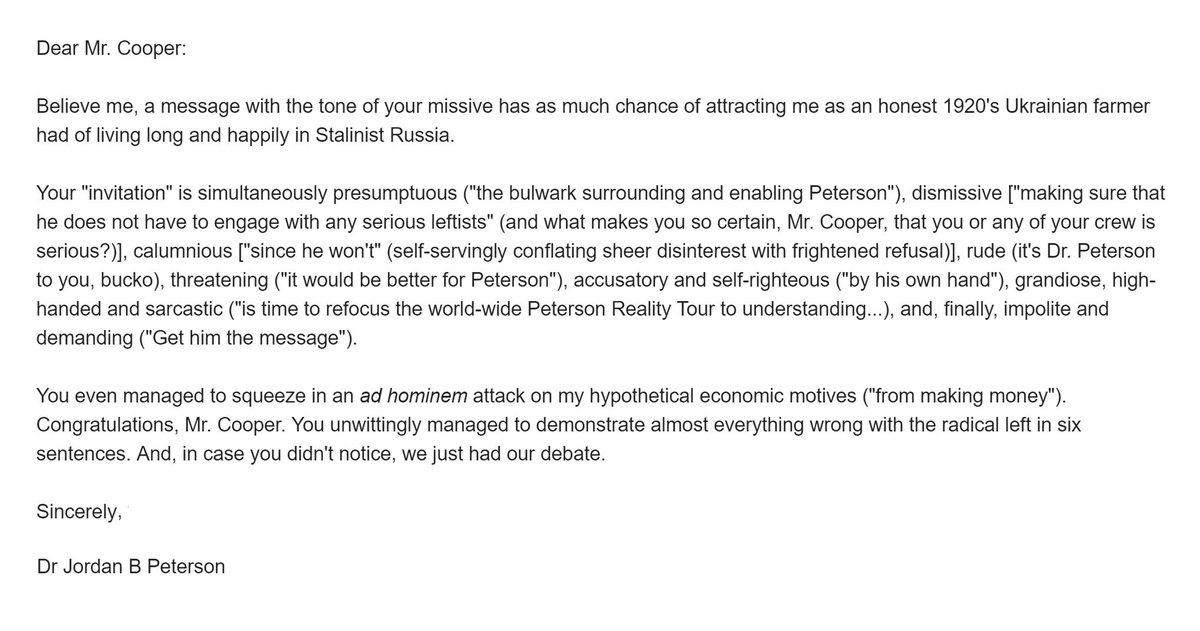 Dear Mr. Cooper:

Believe me, a message with the tone of your missive has as much chance of attracting me as an honest 1920's Ukrainian farmer had of living long and happily in Stalinist Russia.

Your "invitation" is simultaneously presumptuous ("the bulwark surrounding and enabling Peterson"), dismissive ["making sure that he does not have to engage with any serious leftists" (and what makes you so certain, Mr. Cooper, that you or any of your crew is serious?)], calumnious ["since he won't" (self-servingly conflating sheer disinterest with frightened refusal)], rude (it's Dr. Peterson to you, bucko), threatening ("it would be better for Peterson"), accusatory and self-righteous ("by his own hand"), grandiose, high-handed and sarcastic ("is time to refocus the world-wide Peterson Reality Tour to understanding...), and, finally, impolite and demanding ("Get him the message").

You even managed to squeeze in an ad hominem attack on my hypothetical economic motives ("from making money"). Congratulations, Mr. Cooper. You unwittingly managed to demonstrate almost everything wrong with the radical left in six sentences. And, in case you didn't notice, we just had our debate.

Sincerely,

Dr Jordan B Peterson